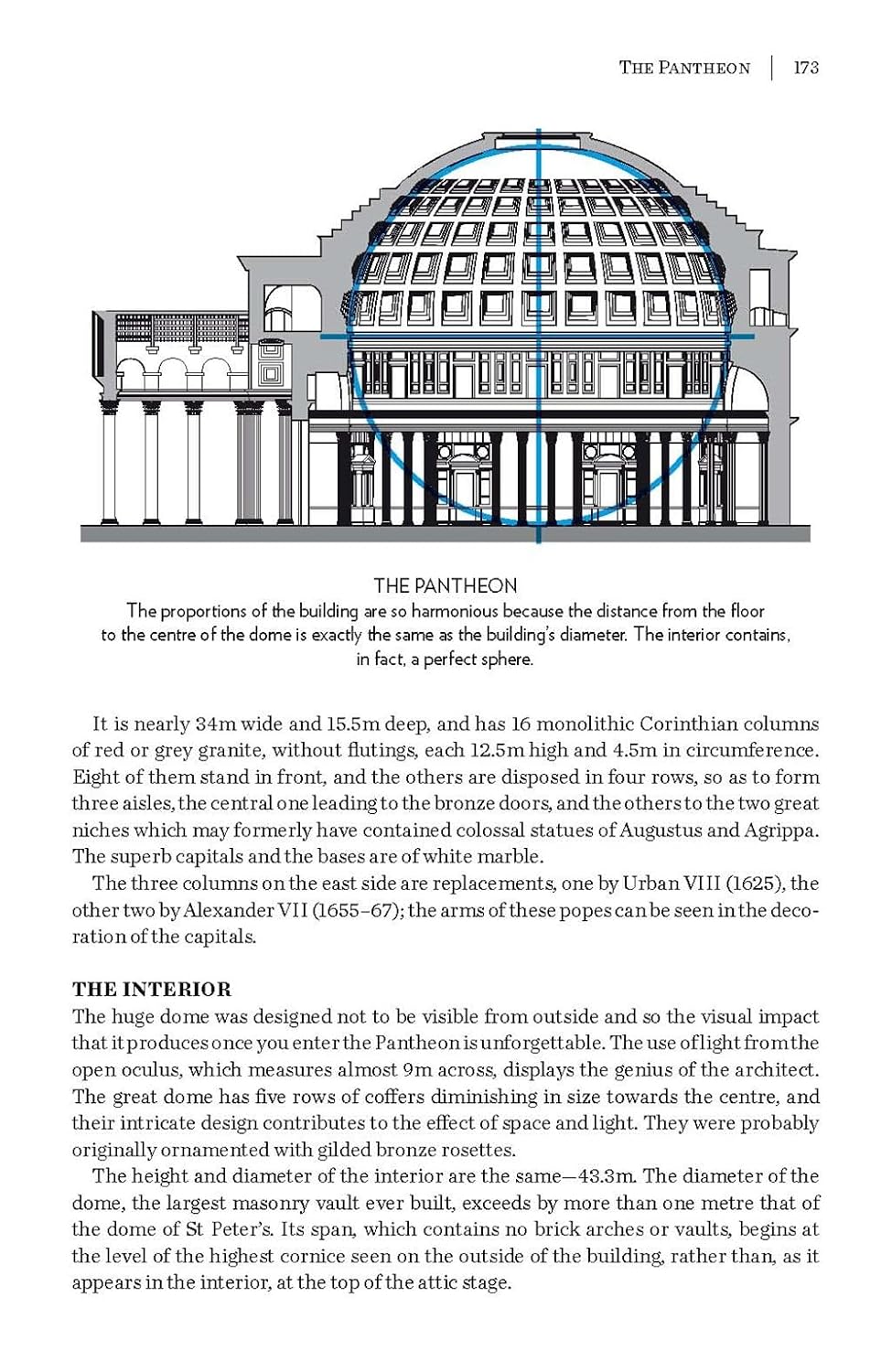 THE PANTHEON | 173

THE PANTHEON
The proportions of the building are so harmonious because the distance from the floor to the centre of the dome is exactly the same as the building's diameter. The interior contains, in fact, a perfect sphere.

It is nearly 34m wide and 15.5m deep, and has 16 monolithic Corinthian columns of red or grey granite, without flutings, each 12.5m high and 4.5m in circumference. Eight of them stand in front, and the others are disposed in four rows, so as to form three aisles, the central one leading to the bronze doors, and the others to the two great niches which may formerly have contained colossal statues of Augustus and Agrippa. The superb capitals and the bases are of white marble.

The three columns on the east side are replacements, one by Urban VIII (1625), the other two by Alexander VII (1655–67); the arms of these popes can be seen in the decoration of the capitals.

THE INTERIOR
The huge dome was designed not to be visible from outside and so the visual impact that it produces once you enter the Pantheon is unforgettable. The use of light from the open oculus, which measures almost 9m across, displays the genius of the architect. The great dome has five rows of coffers diminishing in size towards the centre, and their intricate design contributes to the effect of space and light. They were probably originally ornamented with gilded bronze rosettes.

The height and diameter of the interior are the same—43.3m. The diameter of the dome, the largest masonry vault ever built, exceeds by more than one metre that of the dome of St Peter's. Its span, which contains no brick arches or vaults, begins at the level of the highest cornice seen on the outside of the building, rather than, as it appears in the interior, at the top of the attic stage.